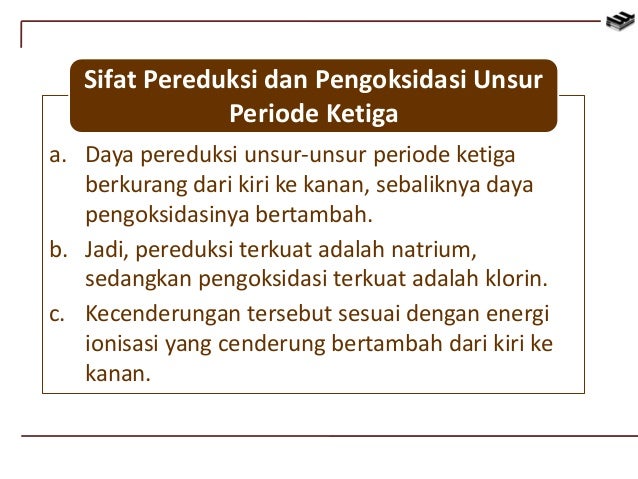 Sifat Pereduksi dan Pengoksidasi Unsur Periode Ketiga

a. Daya pereduksi unsur-unsur periode ketiga berkurang dari kiri ke kanan, sebaliknya daya pengoksidasinya bertambah.

b. Jadi, pereduksi terkuat adalah natrium, sedangkan pengoksidasi terkuat adalah klorin.

c. Kecenderungan tersebut sesuai dengan energi ionisasi yang cenderung bertambah dari kiri ke kanan.